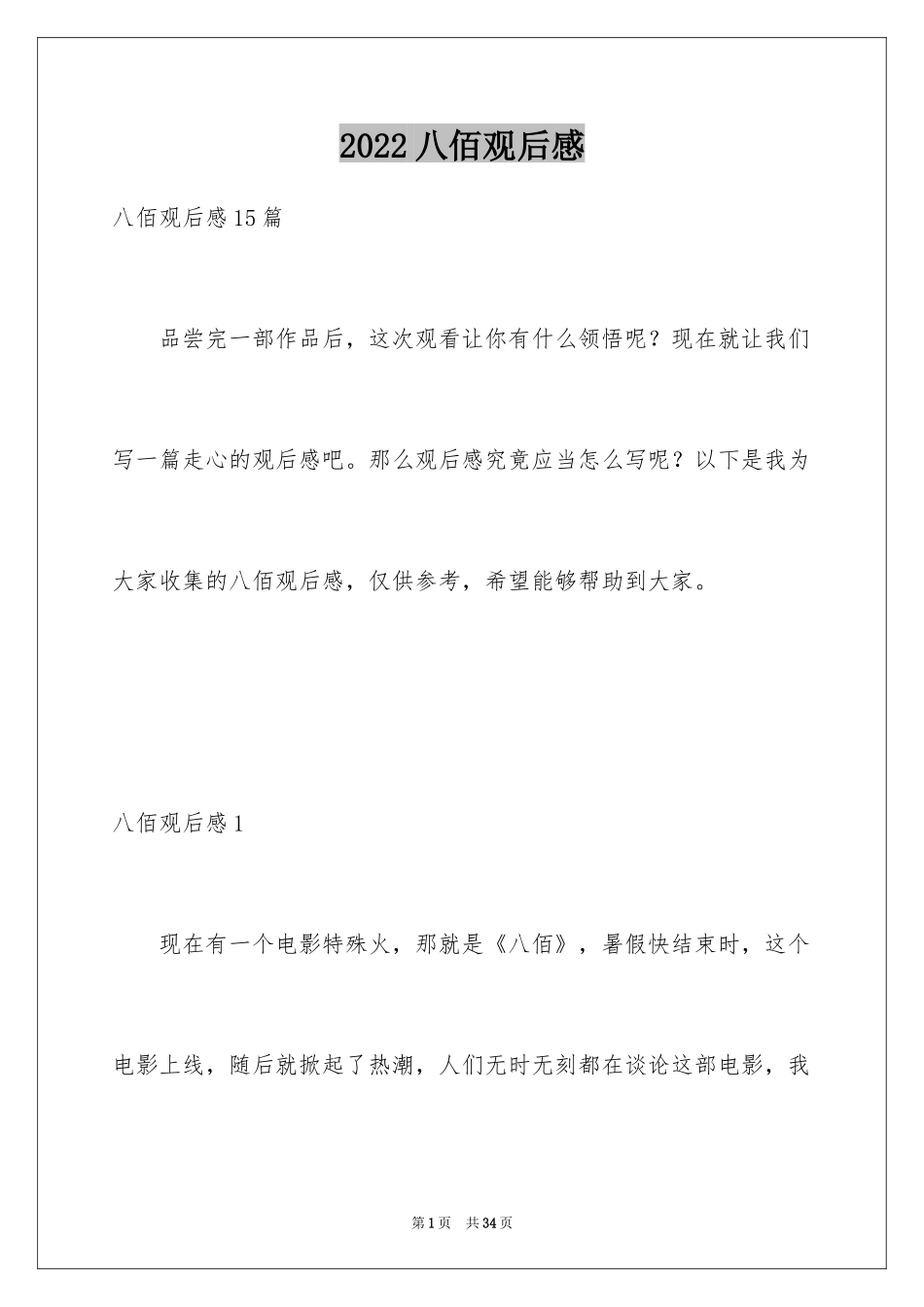 2022 八佰观后感

八佰观后感 15 篇

品尝完一部作品后，这次观看让你有什么领悟呢？现在就让我们写一篇走心的观后感吧。那么观后感究竟应当怎么写呢？以下是我为大家收集的八佰观后感，仅供参考，希望能够帮助到大家。

八佰观后感 1

现在有一个电影特殊火，那就是《八佰》，暑假快结束时，这个电影上线，随后就掀起了热潮，人们无时无刻都在谈论这部电影，我

第 1 页　共 34 页